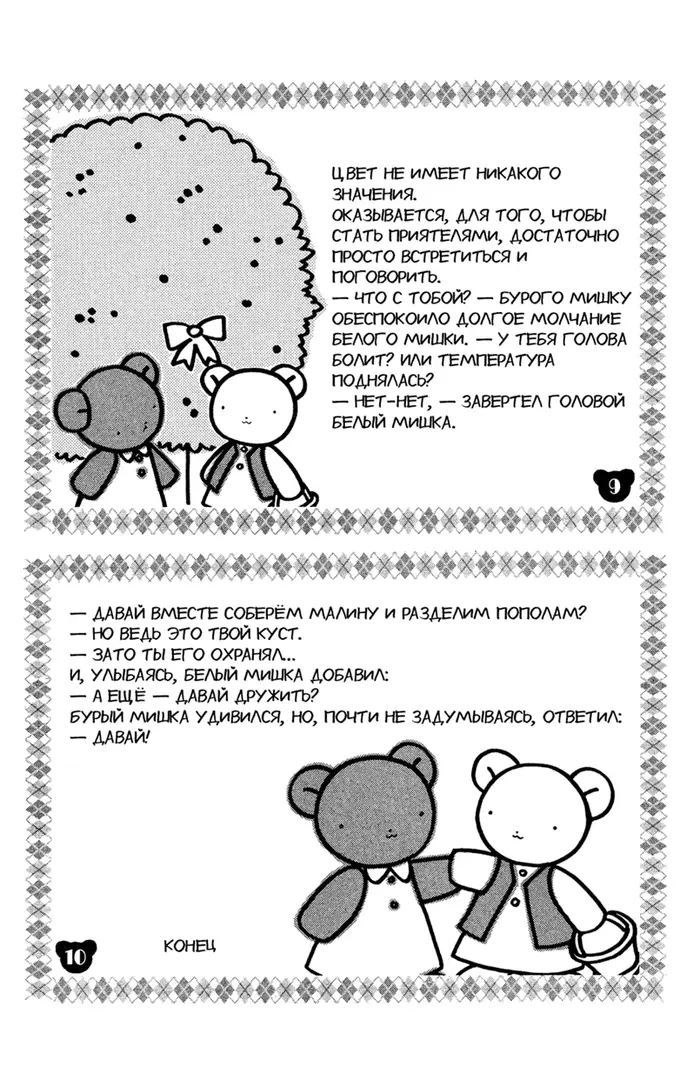 ЦВЕТ НЕ ИМЕЕТ НИКАКОГО ЗНАЧЕНИЯ.
ОКАЗЫВАЕТСЯ, ДЛЯ ТОГО, ЧТОБЫ СТАТЬ ПРИЯТЕЛЯМИ, ДОСТАТОЧНО ПРОСТО ВСТРЕТИТЬСЯ И ПОГОВОРИТЬ.
— ЧТО С ТОБОЙ? — БУРОГО МИШКУ ОБЕСПОКОИЛО ДОЛГОЕ МОЛЧАНИЕ БЕЛОГО МИШКИ. — У ТЕБЯ ГОЛОВА БОЛИТ? ИЛИ ТЕМПЕРАТУРА ПОДНЯЛАСЬ?
— НЕТ-НЕТ, — ЗАВЕРТЕЛ ГОЛОВОЙ БЕЛЫЙ МИШКА.

9

— ДАВАЙ ВМЕСТЕ СОБЕРЁМ МАЛИНУ И РАЗДЕЛИМ ПОПОЛАМ?
— НО ВЕДЬ ЭТО ТВОЙ КУСТ.
— ЗАТО ТЫ ЕГО ОХРАНЯЛ...
И, УЛЫБАЯСЬ, БЕЛЫЙ МИШКА ДОБАВИЛ:
— А ЕЩЁ — ДАВАЙ ДРУЖИТЬ?
БУРЫЙ МИШКА УДИВИЛСЯ, НО, ПОЧТИ НЕ ЗАДУМЫВАЯСЬ, ОТВЕТИЛ:
— ДАВАЙ!

10

КОНЕЦ